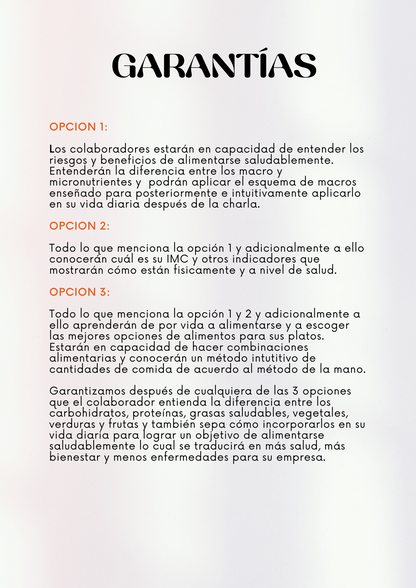 GARANTÍAS

OPCION 1:

Los colaboradores estarán en capacidad de entender los riesgos y beneficios de alimentarse saludablemente. Entenderán la diferencia entre los macro y micronutrientes y podrán aplicar el esquema de macros enseñado para posteriormente e intuitivamente aplicarlo en su vida diaria después de la charla.

OPCION 2:

Todo lo que menciona la opción 1 y adicionalmente a ello conocerán cuál es su IMC y otros indicadores que mostrarán cómo están fisicamente y a nivel de salud.

OPCION 3:

Todo lo que menciona la opción 1 y 2 y adicionalmente a ello aprenderán de por vida a alimentarse y a escoger las mejores opciones de alimentos para sus platos. Estarán en capacidad de hacer combinaciones alimentarias y conocerán un método intutitivo de cantidades de comida de acuerdo al método de la mano.

Garantizamos después de cualquiera de las 3 opciones que el colaborador entienda la diferencia entre los carbohidratos, proteínas, grasas saludables, vegetales, verduras y frutas y también sepa cómo incorporarlos en su vida diaria para lograr un objetivo de alimentarse saludablemente lo cual se traducirá en más salud, más bienestar y menos enfermedades para su empresa.